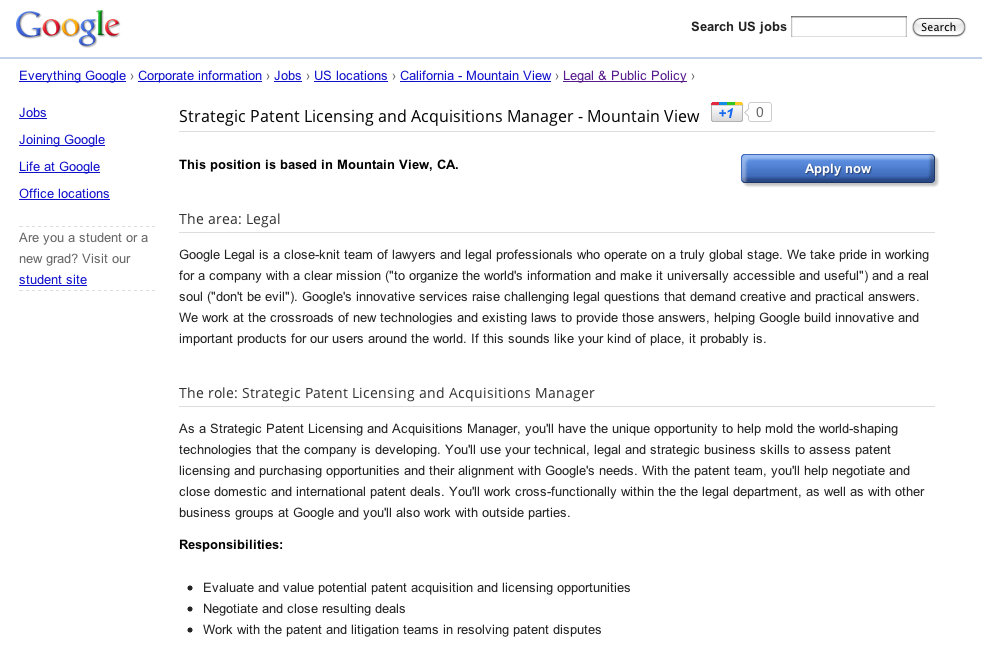 Google

Search US jobs Search

Everything Google › Corporate information › Jobs › US locations › California - Mountain View › Legal & Public Policy ›

Jobs

Joining Google

Life at Google

Office locations

Are you a student or a new grad? Visit our student site

Strategic Patent Licensing and Acquisitions Manager - Mountain View +1 0

This position is based in Mountain View, CA.

Apply now

The area: Legal

Google Legal is a close-knit team of lawyers and legal professionals who operate on a truly global stage. We take pride in working for a company with a clear mission ("to organize the world's information and make it universally accessible and useful") and a real soul ("don't be evil"). Google's innovative services raise challenging legal questions that demand creative and practical answers. We work at the crossroads of new technologies and existing laws to provide those answers, helping Google build innovative and important products for our users around the world. If this sounds like your kind of place, it probably is.

The role: Strategic Patent Licensing and Acquisitions Manager

As a Strategic Patent Licensing and Acquisitions Manager, you'll have the unique opportunity to help mold the world-shaping technologies that the company is developing. You'll use your technical, legal and strategic business skills to assess patent licensing and purchasing opportunities and their alignment with Google's needs. With the patent team, you'll help negotiate and close domestic and international patent deals. You'll work cross-functionally within the the legal department, as well as with other business groups at Google and you'll also work with outside parties.

Responsibilities:

- Evaluate and value potential patent acquisition and licensing opportunities
- Negotiate and close resulting deals
- Work with the patent and litigation teams in resolving patent disputes